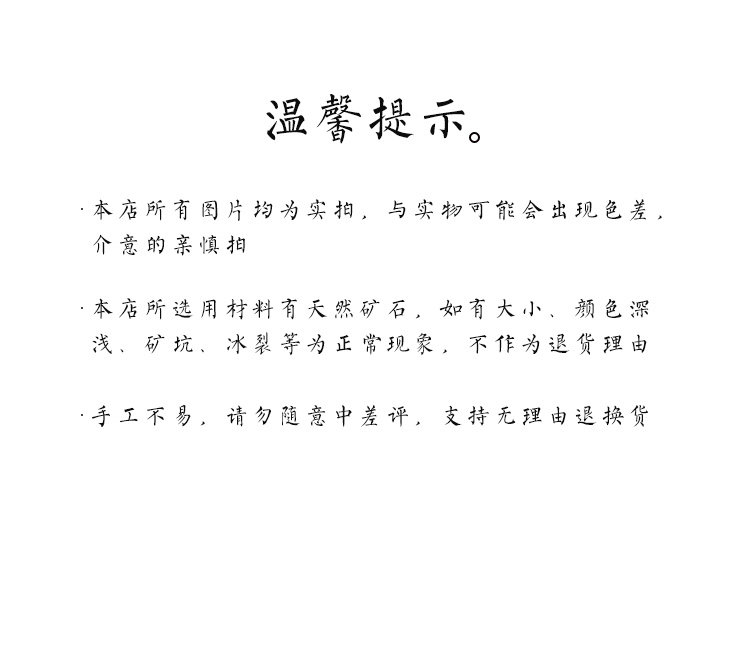 温馨提示。

·本店所有图片均为实拍，与实物可能会出现色差，介意的亲慎拍

·本店所选用材料有天然矿石，如有大小、颜色深浅、矿坑、冰裂等为正常现象，不作为退货理由

·手工不易，请勿随意中差评，支持无理由退换货